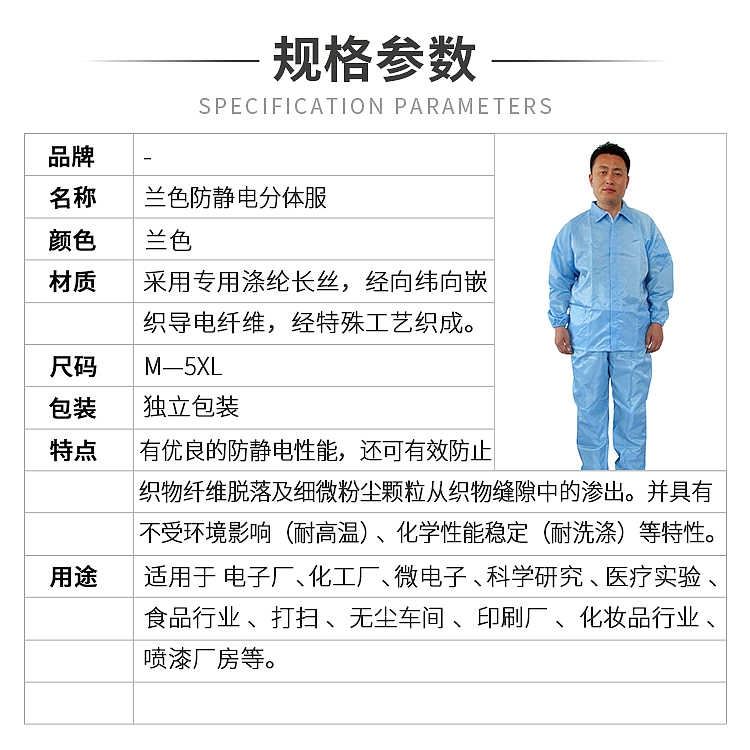 规格参数

SPECIFICATION PARAMETERS

| 品牌 | - |
|---|---|
| 名称 | 兰色防静电分体服 |
| 颜色 | 兰色 |
| 材质 | 采用专用涤纶长丝，经向纬向嵌 |
| | 织导电纤维，经特殊工艺织成。 |
| 尺码 | M—5XL |
| 包装 | 独立包装 |
| 特点 | 有优良的防静电性能，还可有效防止 |
| | 织物纤维脱落及细微粉尘颗粒从织物缝隙中的渗出。并具有 |
| | 不受环境影响（耐高温）、化学性能稳定（耐洗涤）等特性。 |
| 用途 | 适用于 电子厂、化工厂、微电子 、科学研究 、医疗实验 、 |
| | 食品行业 、打扫 、无尘车间 、印刷厂 、化妆品行业 、 |
| | 喷漆厂房等。 |
| | |